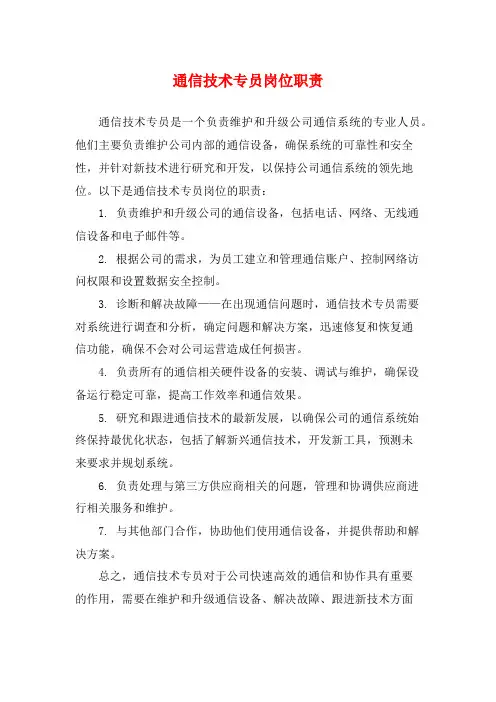 通信技术专员岗位职责

通信技术专员是一个负责维护和升级公司通信系统的专业人员。他们主要负责维护公司内部的通信设备，确保系统的可靠性和安全性，并针对新技术进行研究和开发，以保持公司通信系统的领先地位。以下是通信技术专员岗位的职责：

1. 负责维护和升级公司的通信设备，包括电话、网络、无线通信设备和电子邮件等。

2. 根据公司的需求，为员工建立和管理通信账户、控制网络访问权限和设置数据安全控制。

3. 诊断和解决故障——在出现通信问题时，通信技术专员需要对系统进行调查和分析，确定问题和解决方案，迅速修复和恢复通信功能，确保不会对公司运营造成任何损害。

4. 负责所有的通信相关硬件设备的安装、调试与维护，确保设备运行稳定可靠，提高工作效率和通信效果。

5. 研究和跟进通信技术的最新发展，以确保公司的通信系统始终保持最优化状态，包括了解新兴通信技术，开发新工具，预测未来要求并规划系统。

6. 负责处理与第三方供应商相关的问题，管理和协调供应商进行相关服务和维护。

7. 与其他部门合作，协助他们使用通信设备，并提供帮助和解决方案。

总之，通信技术专员对于公司快速高效的通信和协作具有重要的作用，需要在维护和升级通信设备、解决故障、跟进新技术方面